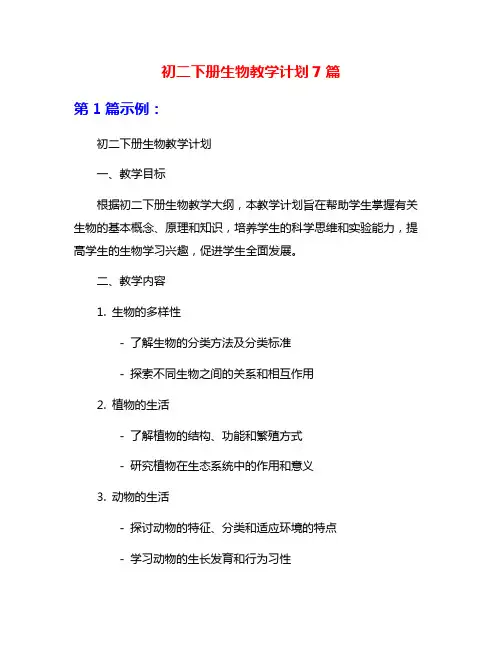 初二下册生物教学计划 7 篇

第 1 篇示例：

初二下册生物教学计划

一、教学目标

根据初二下册生物教学大纲，本教学计划旨在帮助学生掌握有关生物的基本概念、原理和知识，培养学生的科学思维和实验能力，提高学生的生物学习兴趣，促进学生全面发展。

二、教学内容

1. 生物的多样性

- 了解生物的分类方法及分类标准

- 探索不同生物之间的关系和相互作用

2. 植物的生活

- 了解植物的结构、功能和繁殖方式

- 研究植物在生态系统中的作用和意义

3. 动物的生活

- 探讨动物的特征、分类和适应环境的特点

- 学习动物的生长发育和行为习性